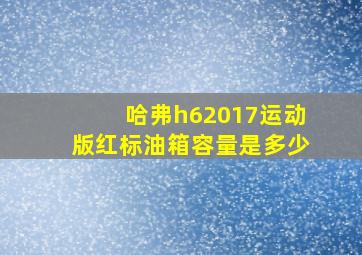 哈弗h62017运动版红标油箱容量是多少